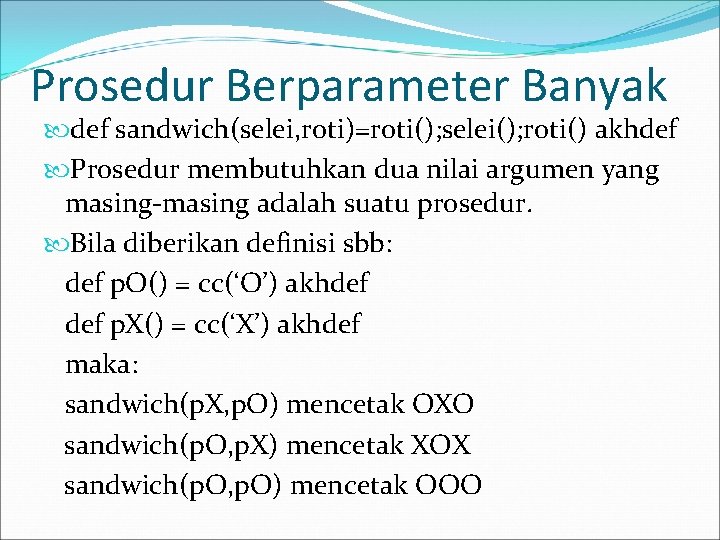 Prosedur Berparameter Banyak

def sandwich(selei,roti)=roti();selei();roti() akhdef

Prosedur membutuhkan dua nilai argumen yang masing-masing adalah suatu prosedur.

Bila diberikan definisi sbb:
def pO() = cc(‘O’) akhdef
def pX() = cc(‘X’) akhdef
maka:
sandwich(pX,pO) mencetak OXO
sandwich(pO,pX) mencetak XOX
sandwich(pO,pO) mencetak OOO